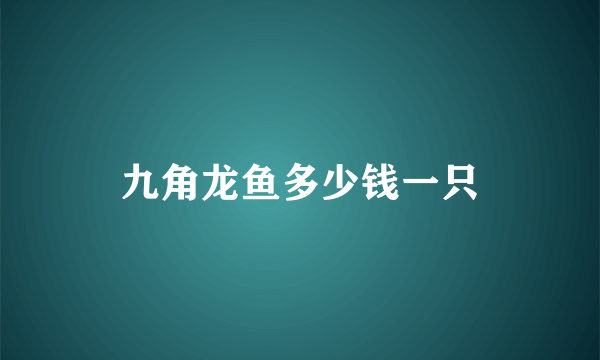 九角龙鱼多少钱一只